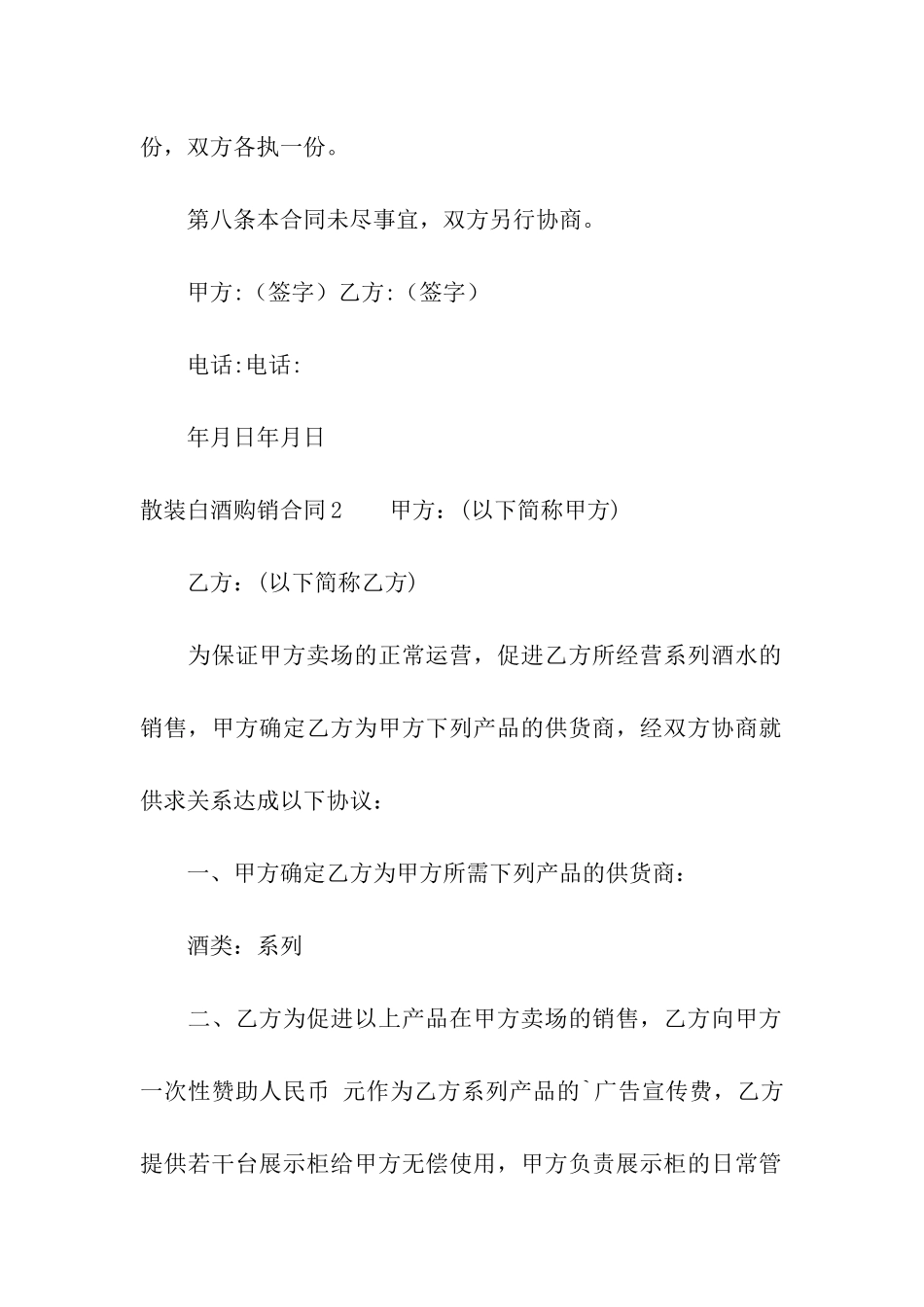 份，双方各执一份。

第八条本合同未尽事宜，双方另行协商。

甲方:（签字）乙方:（签字）

电话:电话:

年月日年月日

散装白酒购销合同2　　甲方：(以下简称甲方)

乙方：(以下简称乙方)

为保证甲方卖场的正常运营，促进乙方所经营系列酒水的销售，甲方确定乙方为甲方下列产品的供货商，经双方协商就供求关系达成以下协议：

一、甲方确定乙方为甲方所需下列产品的供货商：

酒类：系列

二、乙方为促进以上产品在甲方卖场的销售，乙方向甲方一次性赞助人民币 元作为乙方系列产品的`广告宣传费，乙方提供若干台展示柜给甲方无偿使用，甲方负责展示柜的日常管